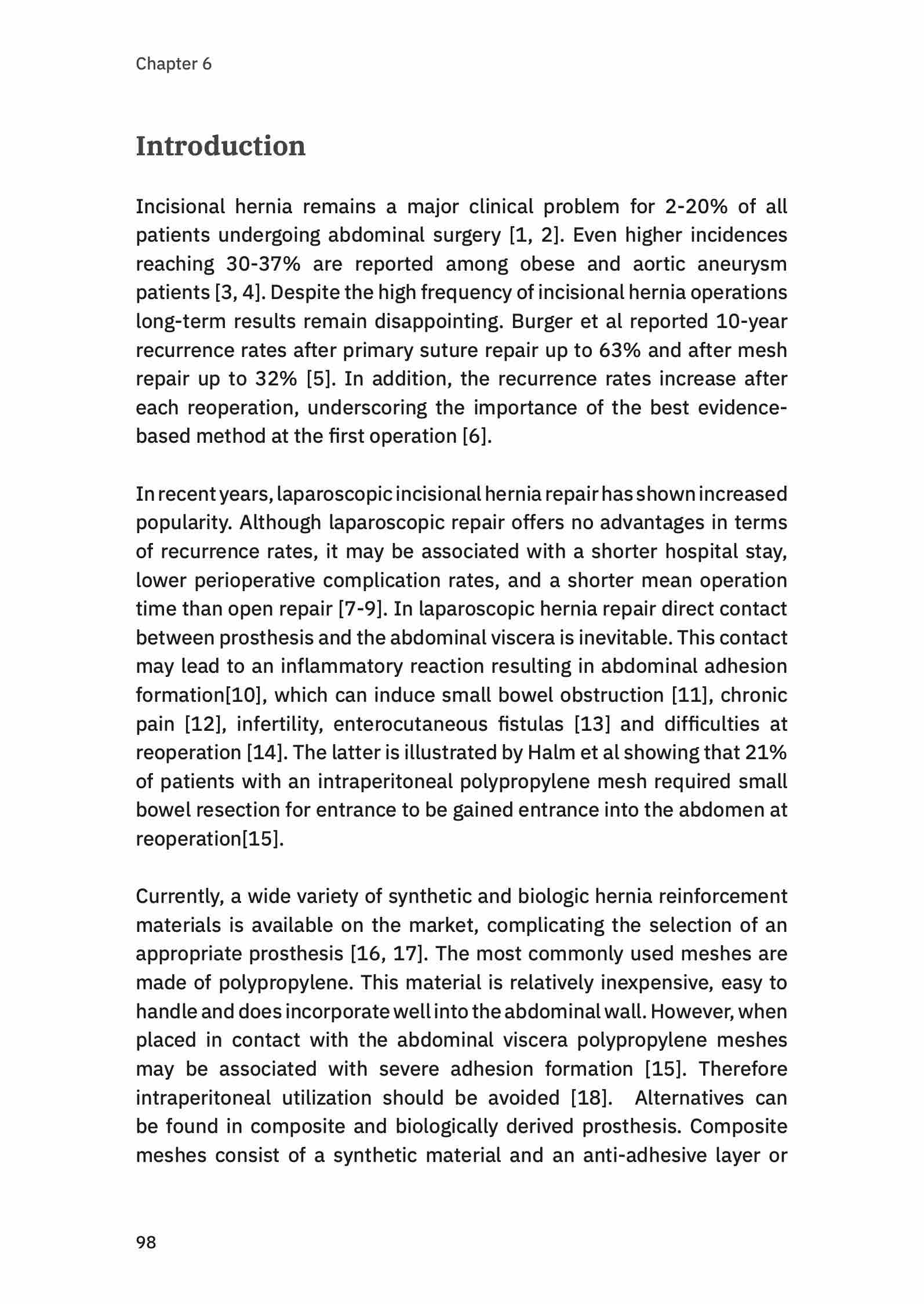 Chapter 6

Introduction

Incisional hernia remains a major clinical problem for 2-20% of all patients undergoing abdominal surgery [1, 2]. Even higher incidences reaching 30-37% are reported among obese and aortic aneurysm patients [3, 4]. Despite the high frequency of incisional hernia operations long-term results remain disappointing. Burger et al reported 10-year recurrence rates after primary suture repair up to 63% and after mesh repair up to 32% [5]. In addition, the recurrence rates increase after each reoperation, underscoring the importance of the best evidence-based method at the first operation [6].

In recent years, laparoscopic incisional hernia repair has shown increased popularity. Although laparoscopic repair offers no advantages in terms of recurrence rates, it may be associated with a shorter hospital stay, lower perioperative complication rates, and a shorter mean operation time than open repair [7-9]. In laparoscopic hernia repair direct contact between prosthesis and the abdominal viscera is inevitable. This contact may lead to an inflammatory reaction resulting in abdominal adhesion formation[10], which can induce small bowel obstruction [11], chronic pain [12], infertility, enterocutaneous fistulas [13] and difficulties at reoperation [14]. The latter is illustrated by Halm et al showing that 21% of patients with an intraperitoneal polypropylene mesh required small bowel resection for entrance to be gained entrance into the abdomen at reoperation[15].

Currently, a wide variety of synthetic and biologic hernia reinforcement materials is available on the market, complicating the selection of an appropriate prosthesis [16, 17]. The most commonly used meshes are made of polypropylene. This material is relatively inexpensive, easy to handle and does incorporate well into the abdominal wall. However, when placed in contact with the abdominal viscera polypropylene meshes may be associated with severe adhesion formation [15]. Therefore intraperitoneal utilization should be avoided [18]. Alternatives can be found in composite and biologically derived prosthesis. Composite meshes consist of a synthetic material and an anti-adhesive layer or

98